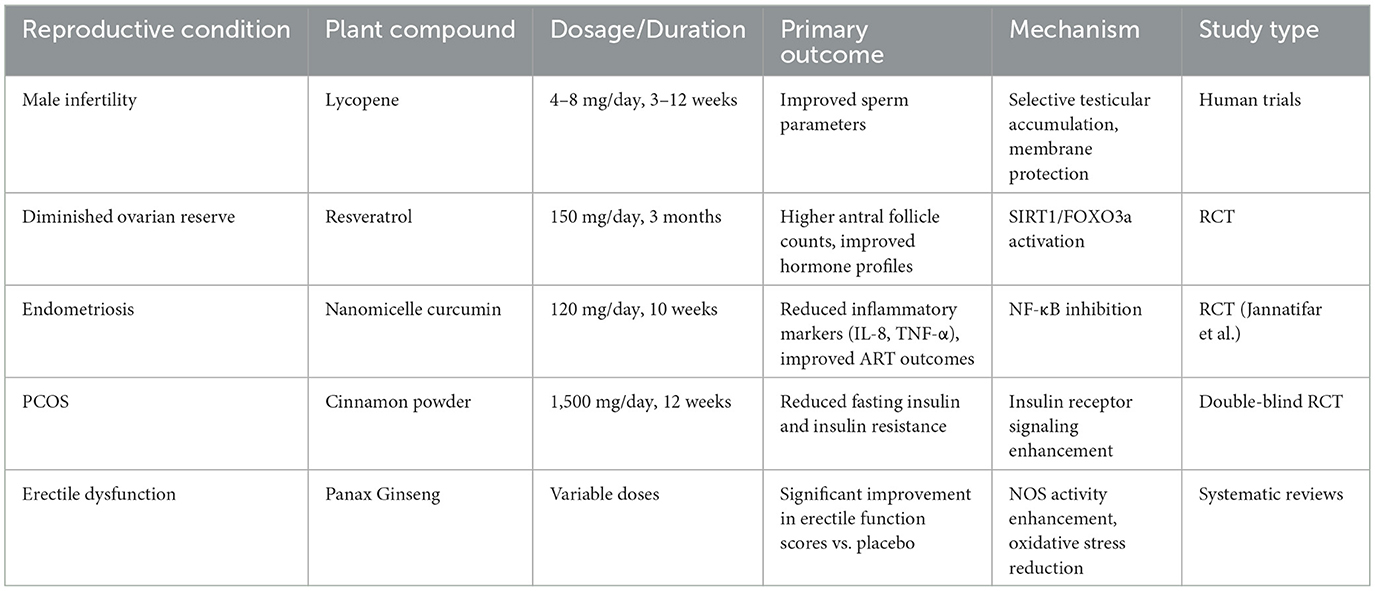 | Reproductive condition | Plant compound | Dosage/Duration | Primary outcome | Mechanism | Study type |
|---|---|---|---|---|---|
| Male infertility | Lycopene | 4–8 mg/day, 3–12 weeks | Improved sperm parameters | Selective testicular accumulation, membrane protection | Human trials |
| Diminished ovarian reserve | Resveratrol | 150 mg/day, 3 months | Higher antral follicle counts, improved hormone profiles | SIRT1/FOXO3a activation | RCT |
| Endometriosis | Nanomicelle curcumin | 120 mg/day, 10 weeks | Reduced inflammatory markers (IL-8, TNF-α), improved ART outcomes | NF-κB inhibition | RCT (Jannatifar et al.) |
| PCOS | Cinnamon powder | 1,500 mg/day, 12 weeks | Reduced fasting insulin and insulin resistance | Insulin receptor signaling enhancement | Double-blind RCT |
| Erectile dysfunction | Panax Ginseng | Variable doses | Significant improvement in erectile function scores vs. placebo | NOS activity enhancement, oxidative stress reduction | Systematic reviews |